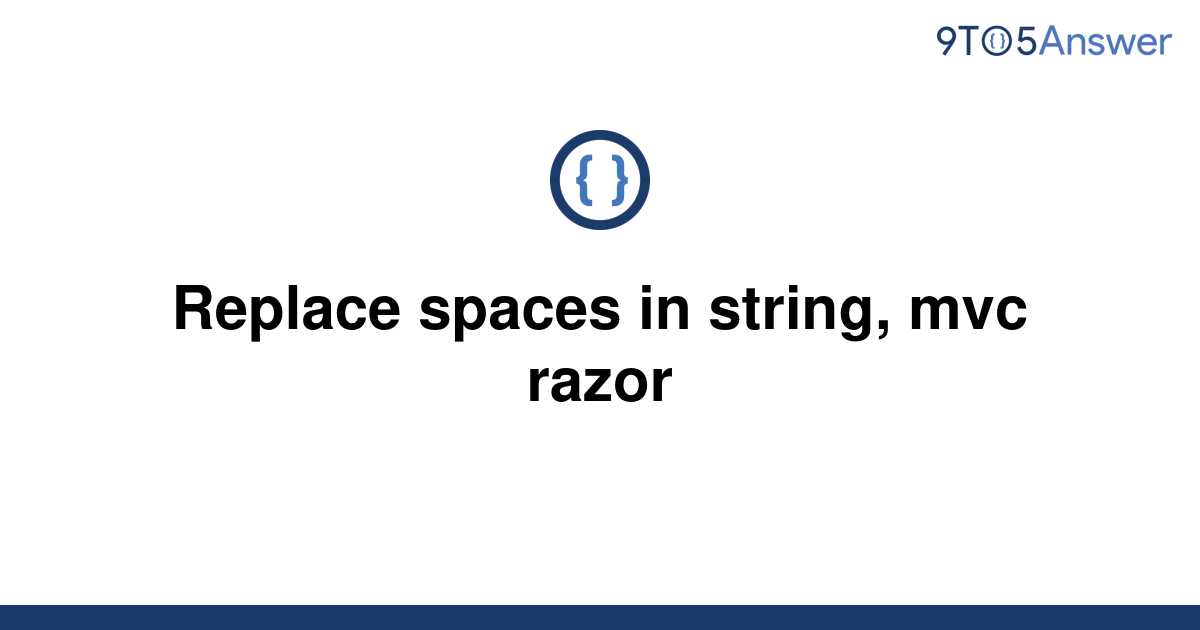 9TO5Answer

{ }

Replace spaces in string, mvc razor